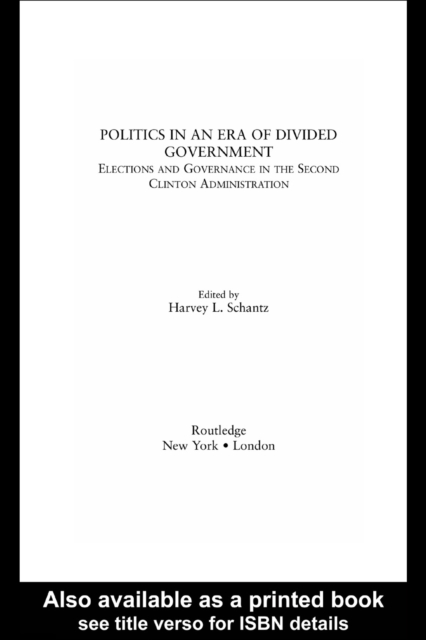 POLITICS IN AN ERA OF DIVIDED GOVERNMENT
ELECTIONS AND GOVERNANCE IN THE SECOND CLINTON ADMINISTRATION

Edited by
Harvey L. Schantz

Routledge
New York • London

Also available as a printed book
see title verso for ISBN details